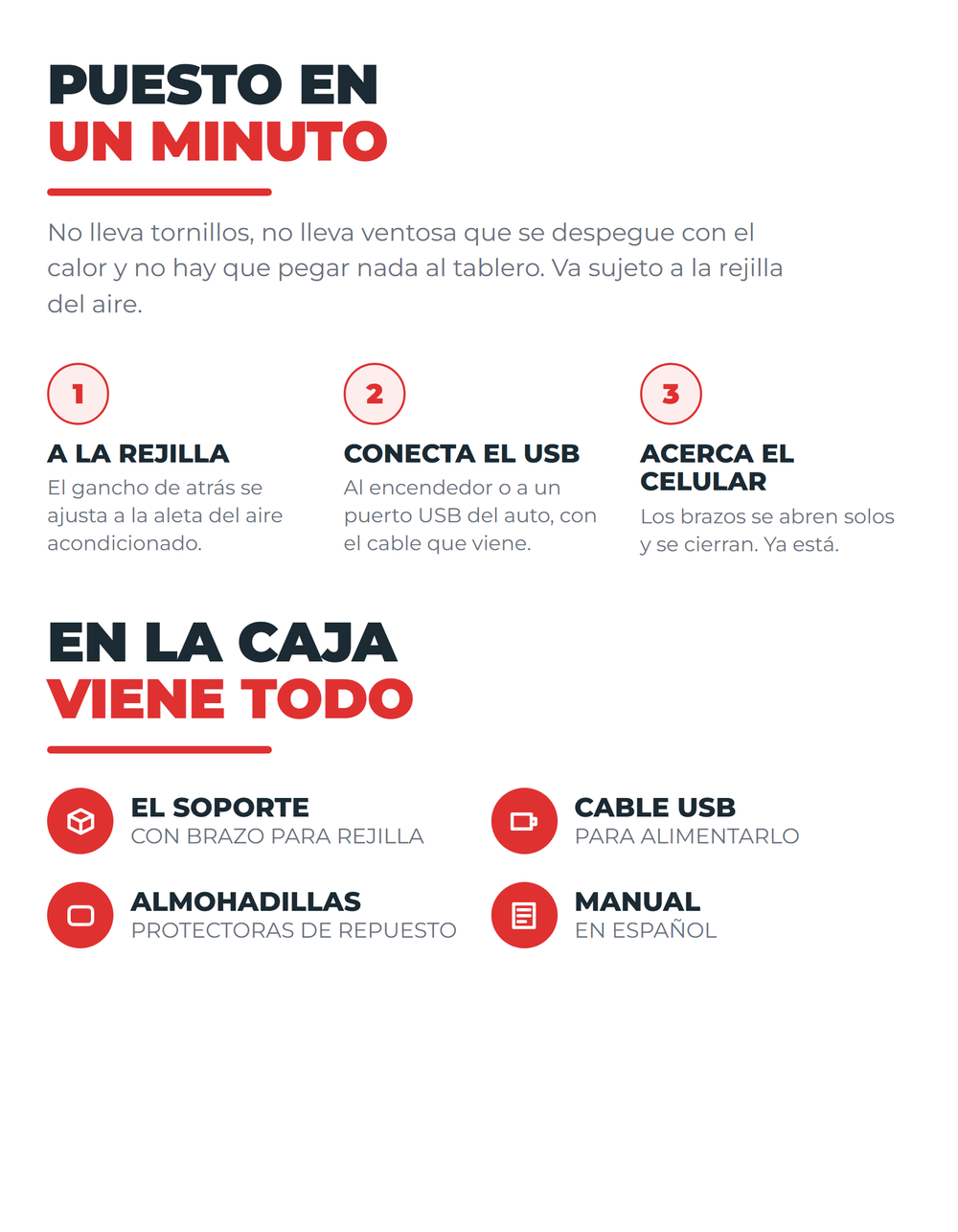 PUESTO EN
UN MINUTO

No lleva tornillos, no lleva ventosa que se despegue con el calor y no hay que pegar nada al tablero. Va sujeto a la rejilla del aire.

1

A LA REJILLA
El gancho de atrás se ajusta a la aleta del aire acondicionado.

2

CONECTA EL USB
Al encendedor o a un puerto USB del auto, con el cable que viene.

3

ACERCA EL CELULAR
Los brazos se abren solos y se cierran. Ya está.

EN LA CAJA
VIENE TODO

EL SOPORTE
CON BRAZO PARA REJILLA

CABLE USB
PARA ALIMENTARLO

ALMOHADILLAS
PROTECTORAS DE REPUESTO

MANUAL
EN ESPAÑOL